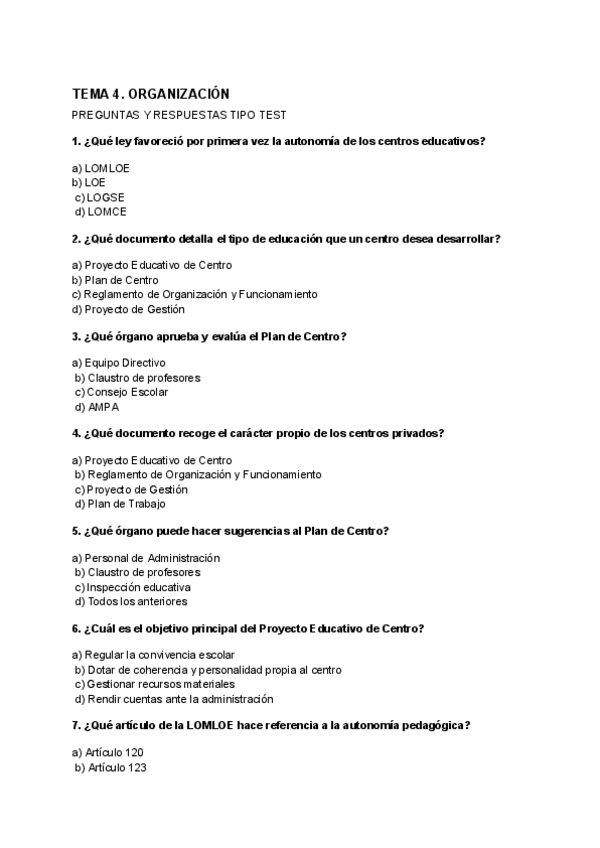 TEMA 4. ORGANIZACIÓN

PREGUNTAS Y RESPUESTAS TIPO TEST

1. ¿Qué ley favoreció por primera vez la autonomía de los centros educativos?

a) LOMLOE
b) LOE
c) LOGSE
d) LOMCE

2. ¿Qué documento detalla el tipo de educación que un centro desea desarrollar?

a) Proyecto Educativo de Centro
b) Plan de Centro
c) Reglamento de Organización y Funcionamiento
d) Proyecto de Gestión

3. ¿Qué órgano aprueba y evalúa el Plan de Centro?

a) Equipo Directivo
b) Claustro de profesores
c) Consejo Escolar
d) AMPA

4. ¿Qué documento recoge el carácter propio de los centros privados?

a) Proyecto Educativo de Centro
b) Reglamento de Organización y Funcionamiento
c) Proyecto de Gestión
d) Plan de Trabajo

5. ¿Qué órgano puede hacer sugerencias al Plan de Centro?

a) Personal de Administración
b) Claustro de profesores
c) Inspección educativa
d) Todos los anteriores

6. ¿Cuál es el objetivo principal del Proyecto Educativo de Centro?

a) Regular la convivencia escolar
b) Dotar de coherencia y personalidad propia al centro
c) Gestionar recursos materiales
d) Rendir cuentas ante la administración

7. ¿Qué artículo de la LOMLOE hace referencia a la autonomía pedagógica?

a) Artículo 120
b) Artículo 123